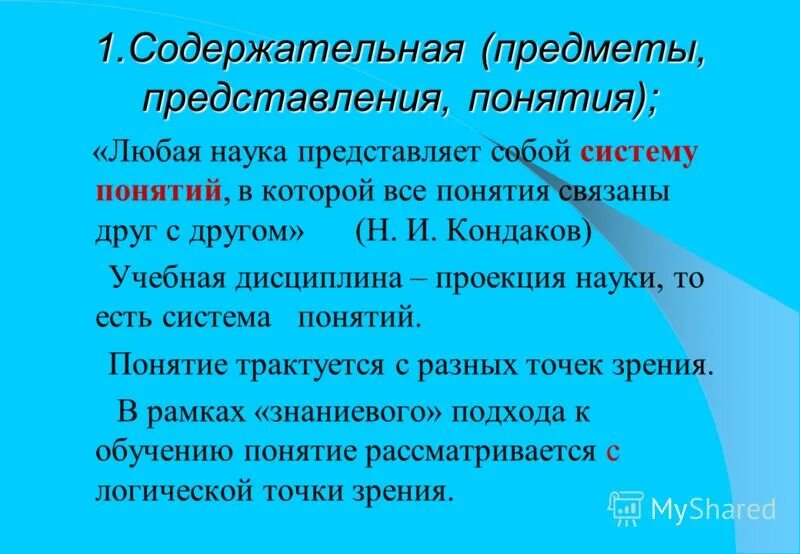 1.Содержательная (предметы, представления, понятия);

«Любая наука представляет собой систему понятий, в которой все понятия связаны друг с другом» (Н. И. Кондаков)

Учебная дисциплина – проекция науки, то есть система понятий.

Понятие трактуется с разных точек зрения.

В рамках «знаниевого» подхода к обучению понятие рассматривается с логической точки зрения.

MyShared